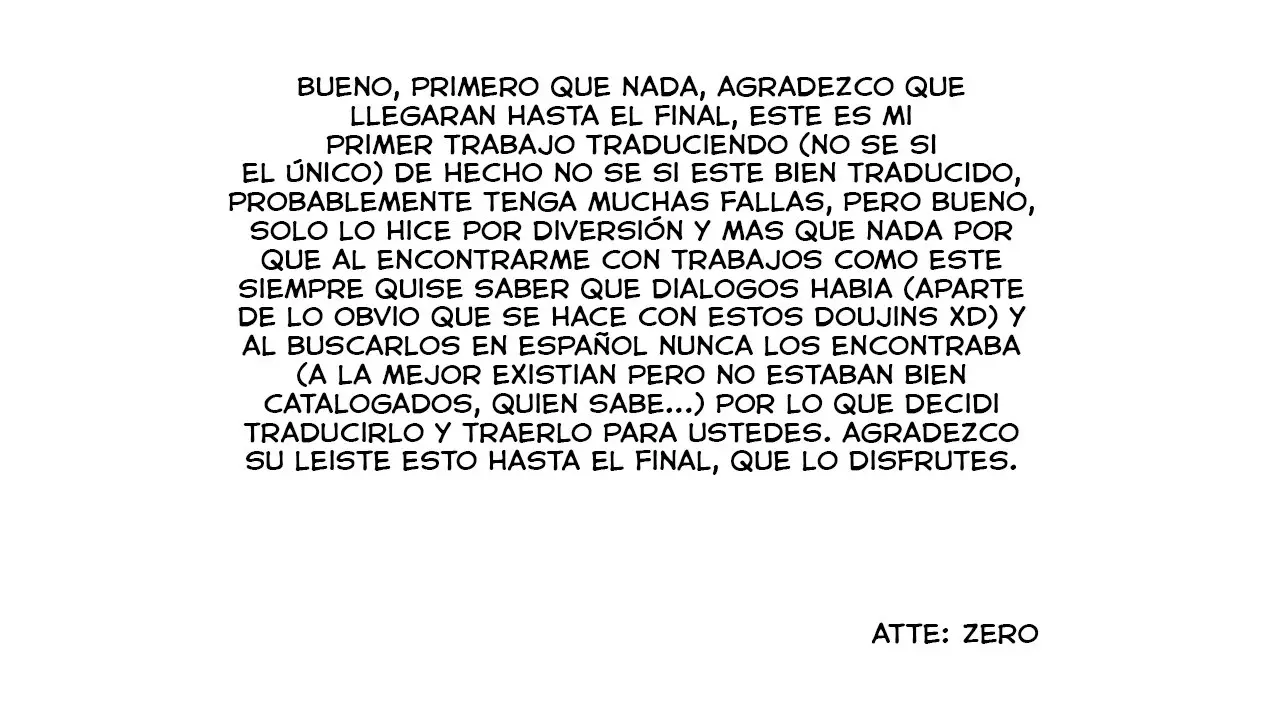 BUENO, PRIMERO QUE NADA, AGRADEZCO QUE LLEGARAN HASTA EL FINAL, ESTE ES MI PRIMER TRABAJO TRADUCIENDO (NO SE SI EL ÚNICO) DE HECHO NO SE SI ESTE BIEN TRADUCIDO, PROBABLEMENTE TENGA MUCHAS FALLAS, PERO BUENO, SOLO LO HICE POR DIVERSIÓN Y MAS QUE NADA POR QUE AL ENCONTRARME CON TRABAJOS COMO ESTE SIEMPRE QUISE SABER QUE DIALOGOS HABIA (APARTE DE LO OBVIO QUE SE HACE CON ESTOS DOUJINS XD) Y AL BUSCARLOS EN ESPAÑOL NUNCA LOS ENCONTRABA (A LA MEJOR EXISTIAN PERO NO ESTABAN BIEN CATALOGADOS, QUIEN SABE...) POR LO QUE DECIDI TRADUCIRLO Y TRAERLO PARA USTEDES. AGRADEZCO SU LEISTE ESTO HASTA EL FINAL, QUE LO DISFRUTES.

ATTE: ZERO